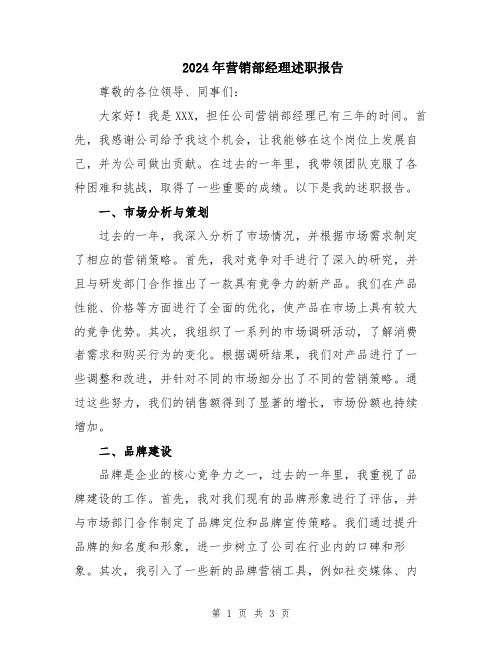 2024年营销部经理述职报告

尊敬的各位领导、同事们：

大家好！我是XXX，担任公司营销部经理已有三年的时间。首先，我感谢公司给予我这个机会，让我能够在这个岗位上发展自己，并为公司做出贡献。在过去的一年里，我带领团队克服了各种困难和挑战，取得了一些重要的成绩。以下是我的述职报告。

一、市场分析与策划

过去的一年，我深入分析了市场情况，并根据市场需求制定了相应的营销策略。首先，我对竞争对手进行了深入的研究，并且与研发部门合作推出了一款具有竞争力的新产品。我们在产品性能、价格等方面进行了全面的优化，使产品在市场上具有较大的竞争优势。其次，我组织了一系列的市场调研活动，了解消费者需求和购买行为的变化。根据调研结果，我们对产品进行了一些调整和改进，并针对不同的市场细分出了不同的营销策略。通过这些努力，我们的销售额得到了显著的增长，市场份额也持续增加。

二、品牌建设

品牌是企业的核心竞争力之一，过去的一年里，我重视了品牌建设的工作。首先，我对我们现有的品牌形象进行了评估，并与市场部门合作制定了品牌定位和品牌宣传策略。我们通过提升品牌的知名度和形象，进一步树立了公司在行业内的口碑和形象。其次，我引入了一些新的品牌营销工具，例如社交媒体、内

第 1 页 共 3 页